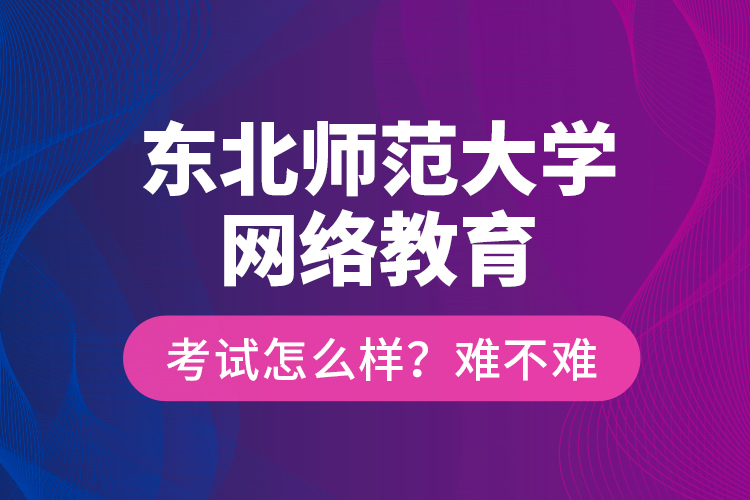 东北师范大学
网络教育

考试怎么样？难不难